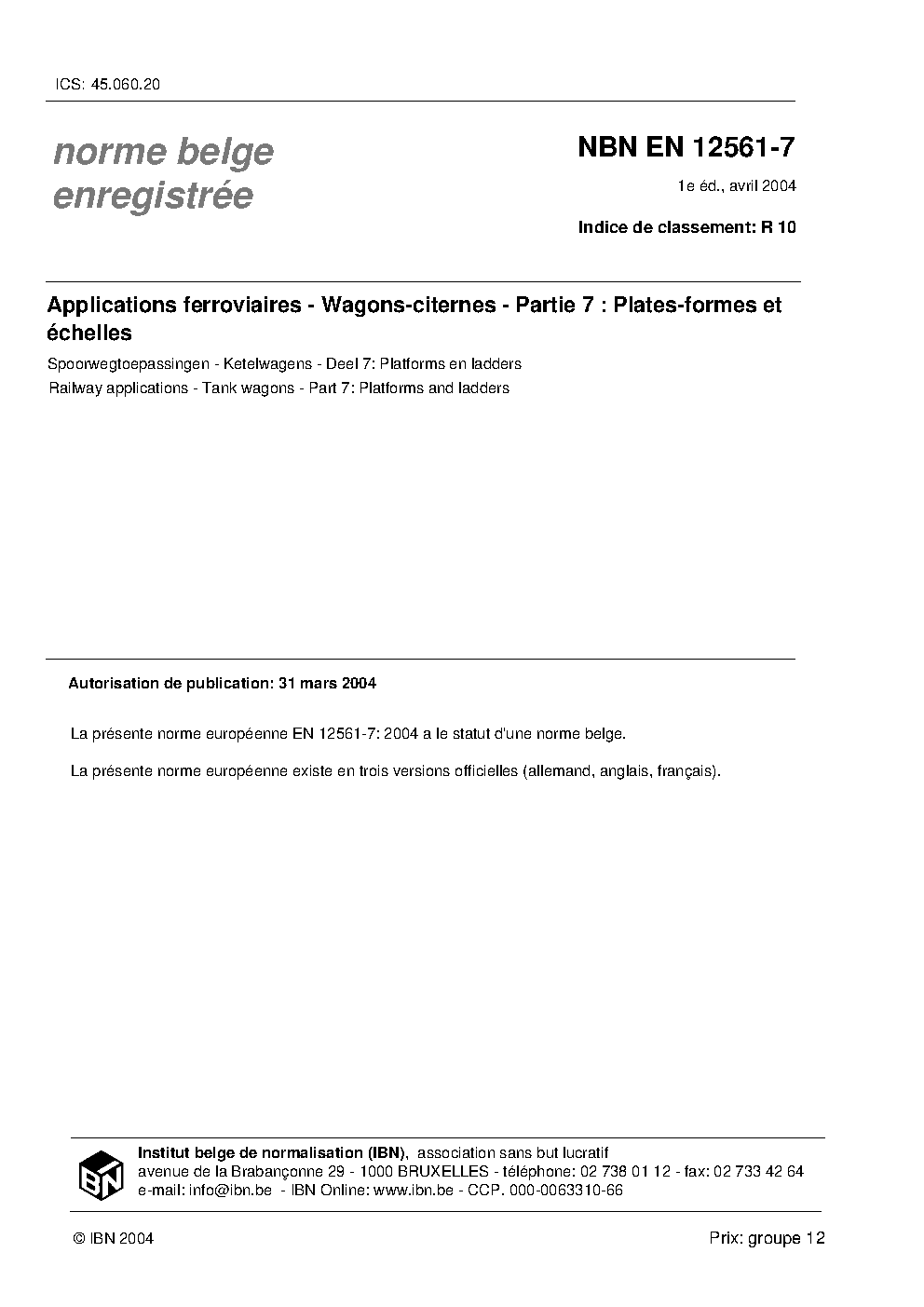 ICS: 45.060.20

norme belge enregistrée

NBN EN 12561-7

1e éd., avril 2004

Indice de classement: R 10

Applications ferroviaires - Wagons-citernes - Partie 7 : Plates-formes et échelles

Spoorwegtoepassingen - Ketelwagens - Deel 7: Platforms en ladders

Railway applications - Tank wagons - Part 7: Platforms and ladders

Autorisation de publication: 31 mars 2004

La présente norme européenne EN 12561-7: 2004 a le statut d'une norme belge.

La présente norme européenne existe en trois versions officielles (allemand, anglais, français).

IBN

Institut belge de normalisation (IBN), association sans but lucratif
avenue de la Brabançonne 29 - 1000 BRUXELLES - téléphone: 02 738 01 12 - fax: 02 733 42 64
e-mail: info@ibn.be - IBN Online: www.ibn.be - CCP. 000-0063310-66

© IBN 2004

Prix: groupe 12